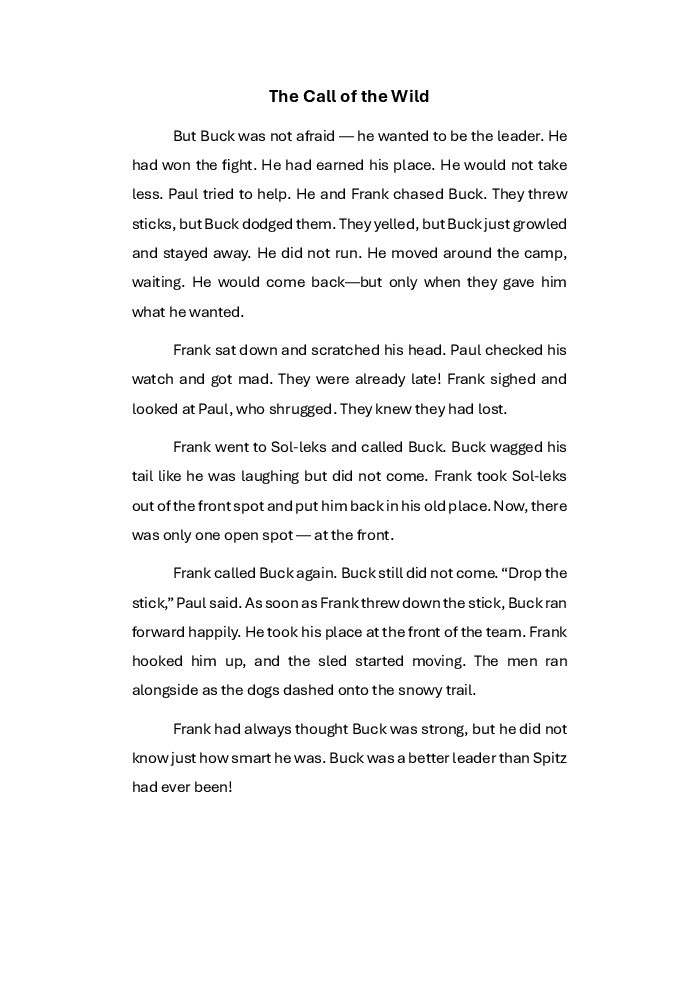 The Call of the Wild

But Buck was not afraid — he wanted to be the leader. He had won the fight. He had earned his place. He would not take less. Paul tried to help. He and Frank chased Buck. They threw sticks, but Buck dodged them. They yelled, but Buck just growled and stayed away. He did not run. He moved around the camp, waiting. He would come back—but only when they gave him what he wanted.

Frank sat down and scratched his head. Paul checked his watch and got mad. They were already late! Frank sighed and looked at Paul, who shrugged. They knew they had lost.

Frank went to Sol-leks and called Buck. Buck wagged his tail like he was laughing but did not come. Frank took Sol-leks out of the front spot and put him back in his old place. Now, there was only one open spot — at the front.

Frank called Buck again. Buck still did not come. “Drop the stick,” Paul said. As soon as Frank threw down the stick, Buck ran forward happily. He took his place at the front of the team. Frank hooked him up, and the sled started moving. The men ran alongside as the dogs dashed onto the snowy trail.

Frank had always thought Buck was strong, but he did not know just how smart he was. Buck was a better leader than Spitz had ever been!